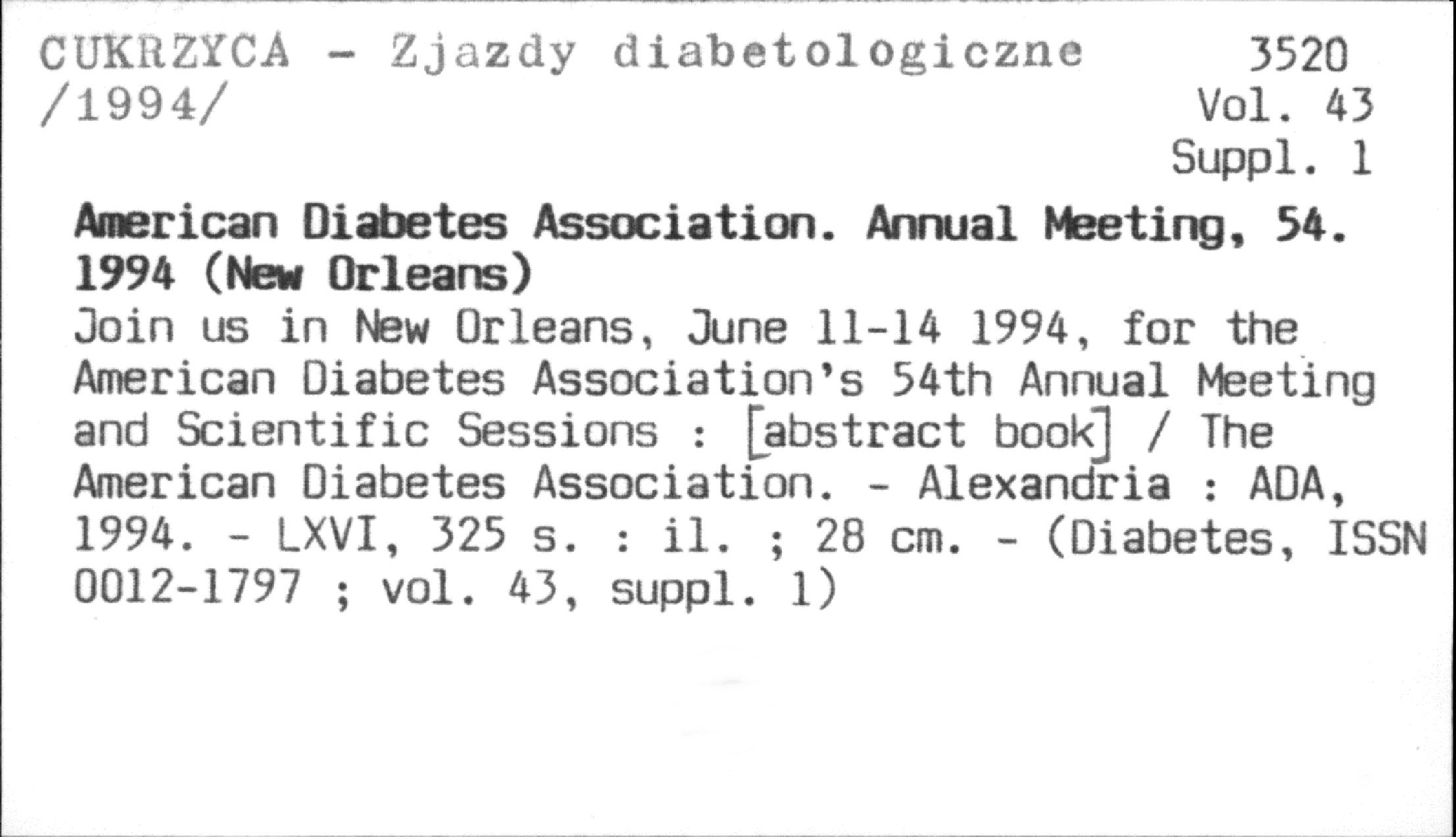 CUKRZYCA - Zjazdy diabetologiczne /1994/

3520
Vol. 43
Suppl. 1

American Diabetes Association. Annual Meeting, 54. 1994 (New Orleans)

Join us in New Orleans, June 11-14 1994, for the American Diabetes Association's 54th Annual Meeting and Scientific Sessions : [abstract book] / The American Diabetes Association. - Alexandria : ADA, 1994. - LXVI, 325 s. : il. ; 28 cm. - (Diabetes, ISSN 0012-1797 ; vol. 43, suppl. 1)